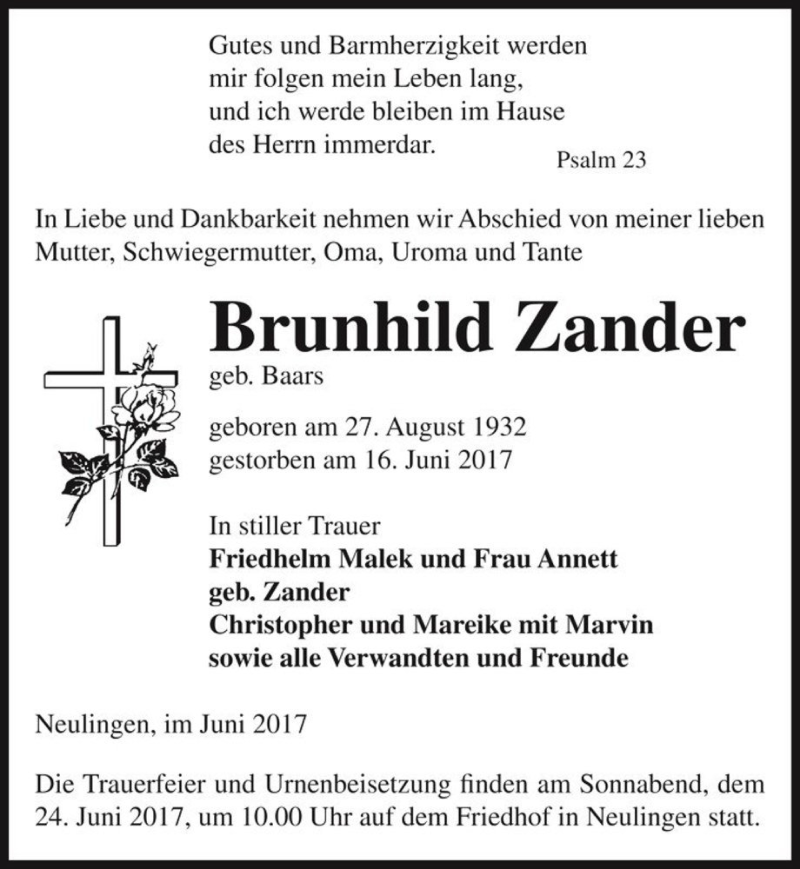 Gutes und Barmherzigkeit werden
mir folgen mein Leben lang,
und ich werde bleiben im Hause
des Herrn immerdar.
Psalm 23

In Liebe und Dankbarkeit nehmen wir Abschied von meiner lieben Mutter, Schwiegermutter, Oma, Uroma und Tante

Brunhild Zander
geb. Baars

geboren am 27. August 1932
gestorben am 16. Juni 2017

In stiller Trauer
Friedhelm Malek und Frau Annett
geb. Zander
Christopher und Mareike mit Marvin
sowie alle Verwandten und Freunde

Neulingen, im Juni 2017

Die Trauerfeier und Urnenbeisetzung finden am Sonnabend, dem 24. Juni 2017, um 10.00 Uhr auf dem Friedhof in Neulingen statt.